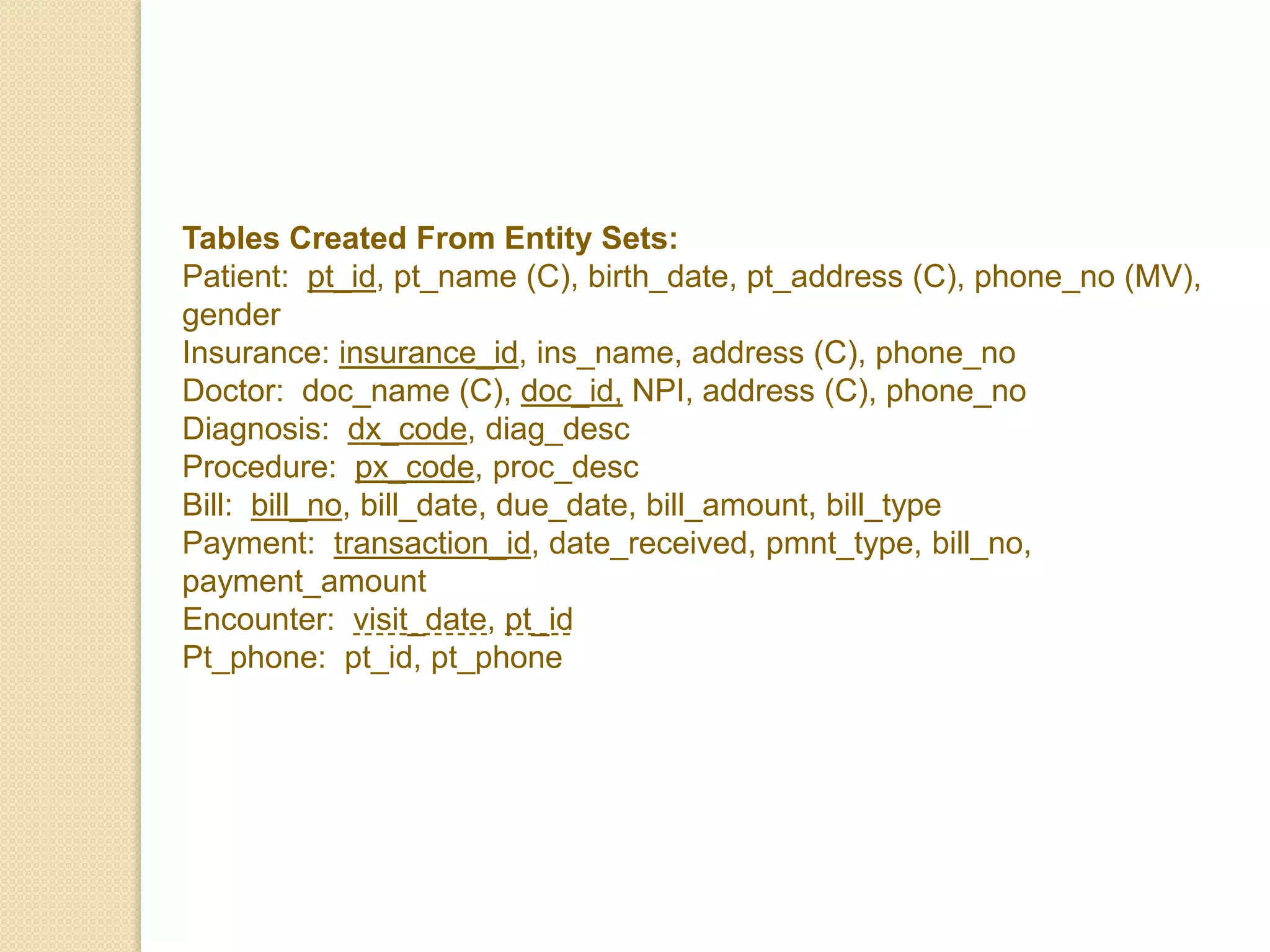 Tables Created From Entity Sets:
Patient: pt_id, pt_name (C), birth_date, pt_address (C), phone_no (MV), gender
Insurance: insurance_id, ins_name, address (C), phone_no
Doctor: doc_name (C), doc_id, NPI, address (C), phone_no
Diagnosis: dx_code, diag_desc
Procedure: px_code, proc_desc
Bill: bill_no, bill_date, due_date, bill_amount, bill_type
Payment: transaction_id, date_received, pmnt_type, bill_no, payment_amount
Encounter: visit_date, pt_id
Pt_phone: pt_id, pt_phone